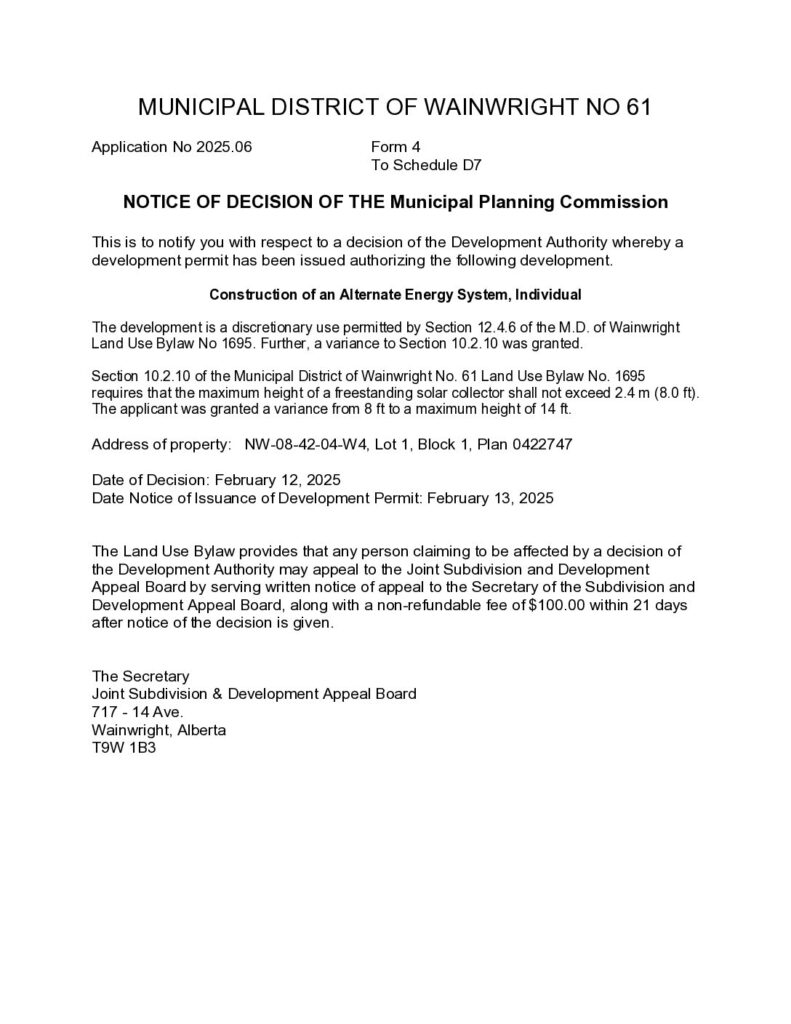 MUNICIPAL DISTRICT OF WAINWRIGHT NO 61

Application No 2025.06

Form 4
To Schedule D7

NOTICE OF DECISION OF THE Municipal Planning Commission

This is to notify you with respect to a decision of the Development Authority whereby a development permit has been issued authorizing the following development.

Construction of an Alternate Energy System, Individual

The development is a discretionary use permitted by Section 12.4.6 of the M.D. of Wainwright Land Use Bylaw No 1695. Further, a variance to Section 10.2.10 was granted.

Section 10.2.10 of the Municipal District of Wainwright No. 61 Land Use Bylaw No. 1695 requires that the maximum height of a freestanding solar collector shall not exceed 2.4 m (8.0 ft). The applicant was granted a variance from 8 ft to a maximum height of 14 ft.

Address of property: NW-08-42-04-W4, Lot 1, Block 1, Plan 0422747

Date of Decision: February 12, 2025
Date Notice of Issuance of Development Permit: February 13, 2025

The Land Use Bylaw provides that any person claiming to be affected by a decision of the Development Authority may appeal to the Joint Subdivision and Development Appeal Board by serving written notice of appeal to the Secretary of the Subdivision and Development Appeal Board, along with a non-refundable fee of $100.00 within 21 days after notice of the decision is given.

The Secretary
Joint Subdivision & Development Appeal Board
717 - 14 Ave.
Wainwright, Alberta
T9W 1B3